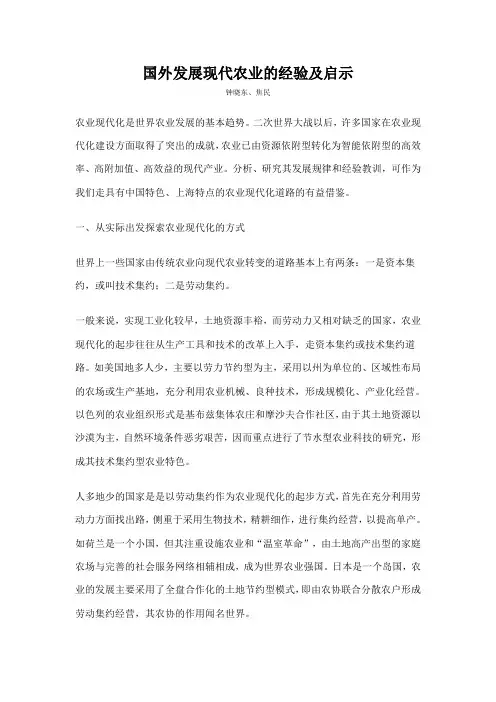 国外发展现代农业的经验及启示

钟晓东、焦民

农业现代化是世界农业发展的基本趋势。二次世界大战以后，许多国家在农业现代化建设方面取得了突出的成就，农业已由资源依附型转化为智能依附型的高效率、高附加值、高效益的现代产业。分析、研究其发展规律和经验教训，可作为我们走具有中国特色、上海特点的农业现代化道路的有益借鉴。

一、从实际出发探索农业现代化的方式

世界上一些国家由传统农业向现代农业转变的道路基本上有两条：一是资本集约，或叫技术集约；二是劳动集约。

一般来说，实现工业化较早，土地资源丰裕，而劳动力又相对缺乏的国家，农业现代化的起步往往从生产工具和技术的改革上入手，走资本集约或技术集约道路。如美国地多人少，主要以劳力节约型为主，采用以州为单位的、区域性布局的农场或生产基地，充分利用农业机械、良种技术，形成规模化、产业化经营。以色列的农业组织形式是基布兹集体农庄和摩沙夫合作社区，由于其土地资源以沙漠为主，自然环境条件恶劣艰苦，因而重点进行了节水型农业科技的研究，形成其技术集约型农业特色。

人多地少的国家是是以劳动集约作为农业现代化的起步方式，首先在充分利用劳动力方面找出路，侧重于采用生物技术，精耕细作，进行集约经营，以提高单产。如荷兰是一个小国，但其注重设施农业和“温室革命”，由土地高产出型的家庭农场与完善的社会服务网络相辅相成，成为世界农业强国。日本是一个岛国，农业的发展主要采用了全盘合作化的土地节约型模式，即由农协联合分散农户形成劳动集约经营，其农协的作用闻名世界。